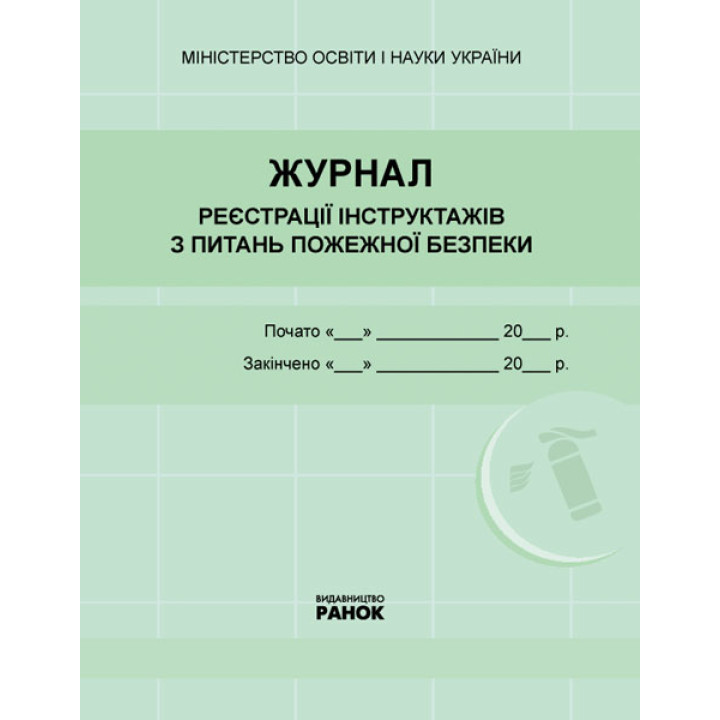 МІНІСТЕРСТВО ОСВІТИ І НАУКИ УКРАЇНИ

ЖУРНАЛ

РЕЄСТРАЦІЇ ІНСТРУКТАЖІВ З ПИТАНЬ ПОЖЕЖНОЇ БЕЗПЕКИ

Почато «___» _____________ 20___ р.

Закінчено «___» _____________ 20___ р.

ВИДАВНИЦТВО
РАНОК